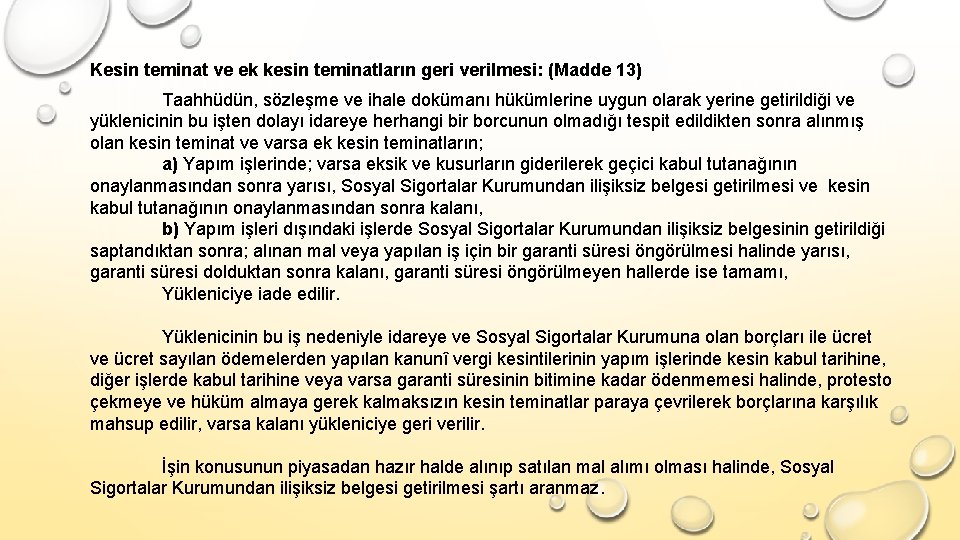 Kesin teminat ve ek kesin teminatların geri verilmesi: (Madde 13)

Taahhüdün, sözleşme ve ihale dokümanı hükümlerine uygun olarak yerine getirildiği ve yüklenicinin bu işten dolayı idareye herhangi bir borcunun olmadığı tespit edildikten sonra alınmış olan kesin teminat ve varsa ek kesin teminatların;

a) Yapım işlerinde; varsa eksik ve kusurların giderilerek geçici kabul tutanağının onaylanmasından sonra yarısı, Sosyal Sigortalar Kurumundan ilişiksiz belgesi getirilmesi ve kesin kabul tutanağının onaylanmasından sonra kalanı,

b) Yapım işleri dışındaki işlerde Sosyal Sigortalar Kurumundan ilişiksiz belgesinin getirildiği saptandıktan sonra; alınan mal veya yapılan iş için bir garanti süresi öngörülmesi halinde yarısı, garanti süresi dolduktan sonra kalanı, garanti süresi öngörülmeyen hallerde ise tamamı,

Yükleniciye iade edilir.

Yüklenicinin bu iş nedeniyle idareye ve Sosyal Sigortalar Kurumuna olan borçları ile ücret ve ücret sayılan ödemelerden yapılan kanunî vergi kesintilerinin yapım işlerinde kesin kabul tarihine, diğer işlerde kabul tarihine veya varsa garanti süresinin bitimine kadar ödenmemesi halinde, protesto çekmeye ve hüküm almaya gerek kalmaksızın kesin teminatlar paraya çevrilerek borçlarına karşılık mahsup edilir, varsa kalanı yükleniciye geri verilir.

İşin konusunun piyasadan hazır halde alınıp satılan mal alımı olması halinde, Sosyal Sigortalar Kurumundan ilişiksiz belgesi getirilmesi şartı aranmaz.